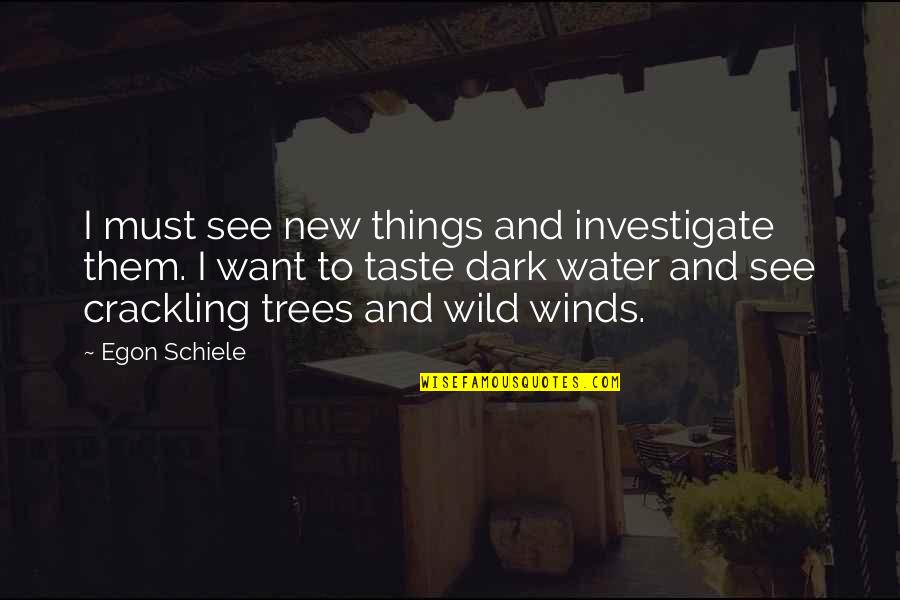 I must see new things and investigate them. I want to taste dark water and see crackling trees and wild winds.

~ Egon Schiele

WISEFAMOUSQUOTES.COM